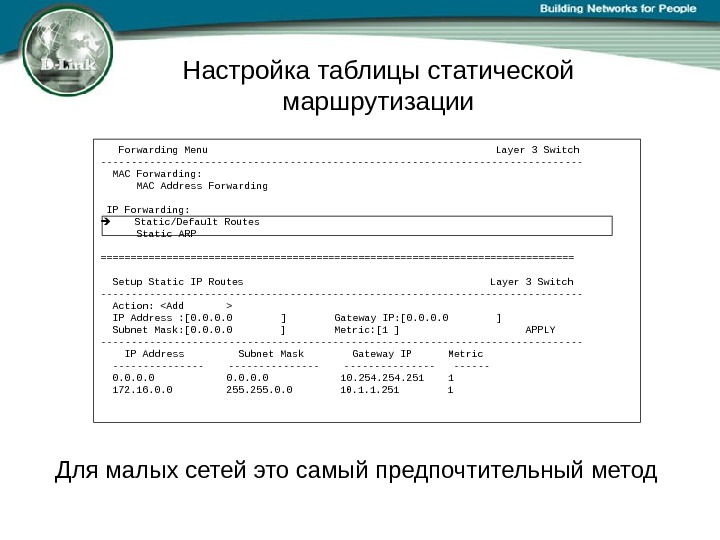 Building Networks for People

D-Link

Настройка таблицы статической маршрутизации

Forwarding Menu Layer 3 Switch

MAC Forwarding:
MAC Address Forwarding

IP Forwarding:
Static/Default Routes
Static ARP

Setup Static IP Routes Layer 3 Switch

Action: <Add >
IP Address :[0.0.0.0 ] Gateway IP:[0.0.0.0 ]
Subnet Mask:[0.0.0.0 ] Metric:[1 ] APPLY

| IP Address | Subnet Mask | Gateway IP | Metric |
|---|---|---|---|
| 0.0.0.0 | 0.0.0.0 | 10.254.254.251 | 1 |
| 172.16.0.0 | 255.255.0.0 | 10.1.1.251 | 1 |

Для малых сетей это самый предпочтительный метод